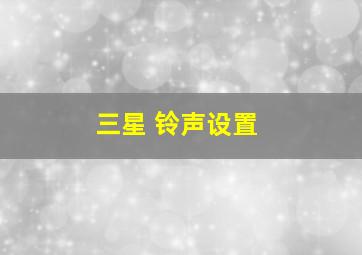 三星 铃声设置